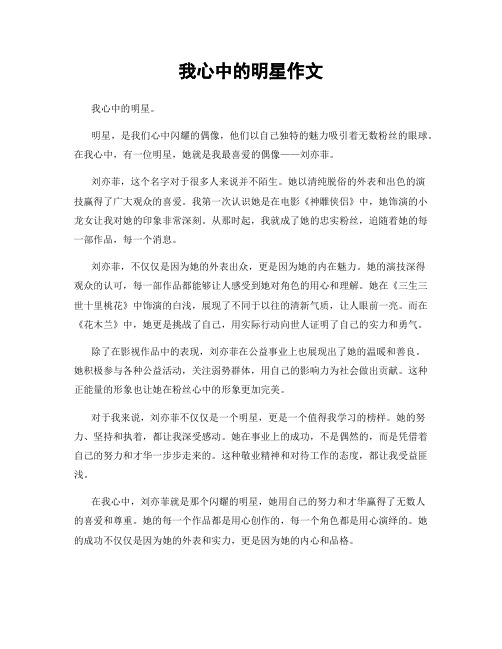 我心中的明星作文

我心中的明星。

明星，是我们心中闪耀的偶像，他们以自己独特的魅力吸引着无数粉丝的眼球。在我心中，有一位明星，她就是我最喜爱的偶像——刘亦菲。

刘亦菲，这个名字对于很多人来说并不陌生。她以清纯脱俗的外表和出色的演技赢得了广大观众的喜爱。我第一次认识她是在电影《神雕侠侣》中，她饰演的小龙女让我对她的印象非常深刻。从那时起，我就成了她的忠实粉丝，追随着她的每一部作品，每一个消息。

刘亦菲，不仅仅是因为她的外表出众，更是因为她的内在魅力。她的演技深得观众的认可，每一部作品都能够让人感受到她对角色的用心和理解。她在《三生三世十里桃花》中饰演的白浅，展现了不同于以往的清新气质，让人眼前一亮。而在《花木兰》中，她更是挑战了自己，用实际行动向世人证明了自己的实力和勇气。

除了在影视作品中的表现，刘亦菲在公益事业上也展现出了她的温暖和善良。她积极参与各种公益活动，关注弱势群体，用自己的影响力为社会做出贡献。这种正能量的形象也让她在粉丝心中的形象更加完美。

对于我来说，刘亦菲不仅仅是一个明星，更是一个值得我学习的榜样。她的努力、坚持和执着，都让我深受感动。她在事业上的成功，不是偶然的，而是凭借着自己的努力和才华一步步走来的。这种敬业精神和对待工作的态度，都让我受益匪浅。

在我心中，刘亦菲就是那个闪耀的明星，她用自己的努力和才华赢得了无数人的喜爱和尊重。她的每一个作品都是用心创作的，每一个角色都是用心演绎的。她的成功不仅仅是因为她的外表和实力，更是因为她的内心和品格。